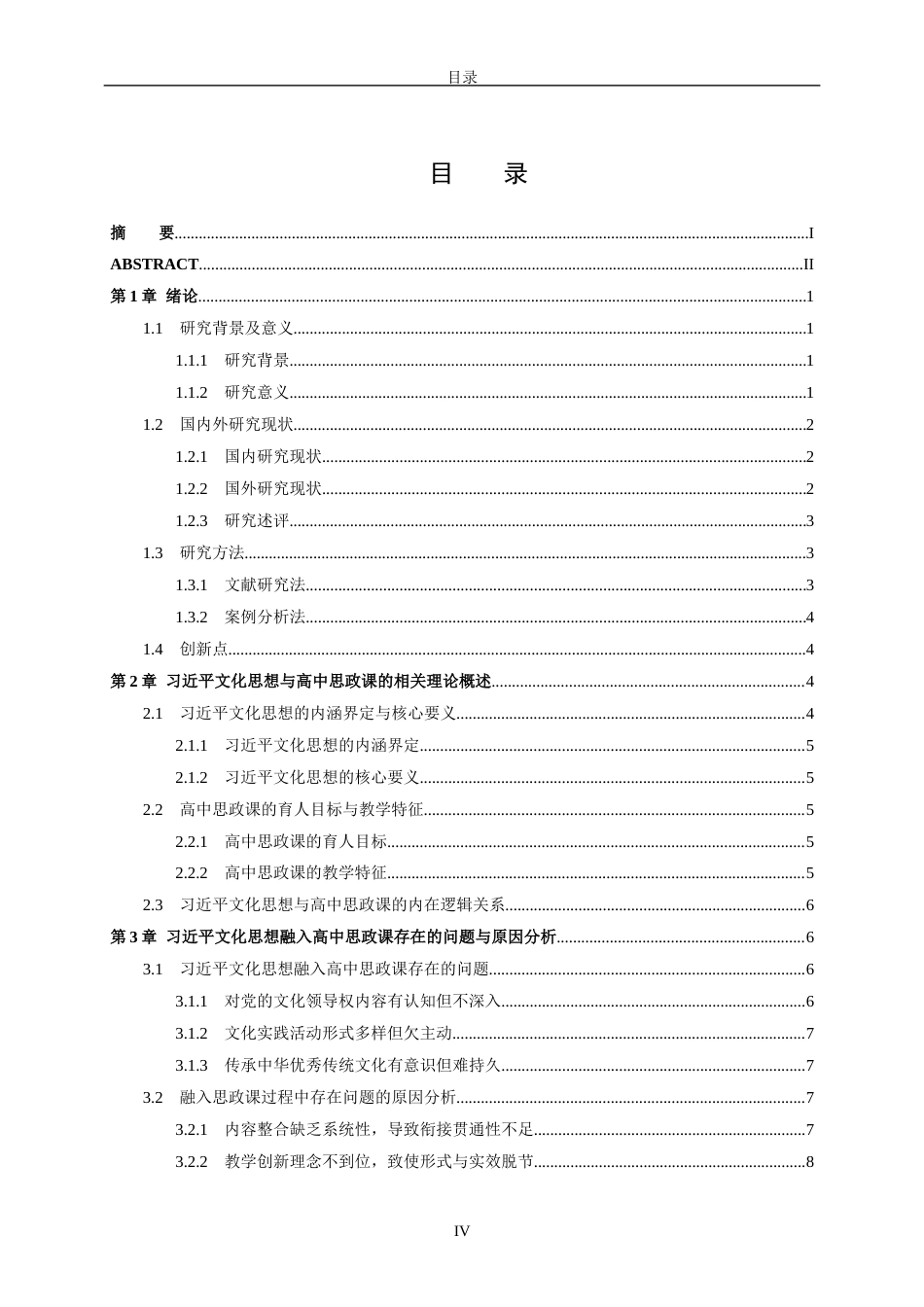 目录

目 录

摘 要 I

ABSTRACT II

第1章 绪论 1

1.1 研究背景及意义 1

1.1.1 研究背景 1

1.1.2 研究意义 1

1.2 国内外研究现状 2

1.2.1 国内研究现状 2

1.2.2 国外研究现状 2

1.2.3 研究述评 3

1.3 研究方法 3

1.3.1 文献研究法 3

1.3.2 案例分析法 4

1.4 创新点 4

第2章 习近平文化思想与高中思政课的相关理论概述 4

2.1 习近平文化思想的内涵界定与核心要义 4

2.1.1 习近平文化思想的内涵界定 5

2.1.2 习近平文化思想的核心要义 5

2.2 高中思政课的育人目标与教学特征 5

2.2.1 高中思政课的育人目标 5

2.2.2 高中思政课的教学特征 5

2.3 习近平文化思想与高中思政课的内在逻辑关系 6

第3章 习近平文化思想融入高中思政课存在的问题与原因分析 6

3.1 习近平文化思想融入高中思政课存在的问题 6

3.1.1 对党的文化领导权内容有认知但不深入 6

3.1.2 文化实践活动形式多样但欠主动 7

3.1.3 传承中华优秀传统文化有意识但难持久 7

3.2 融入思政课过程中存在问题的原因分析 7

3.2.1 内容整合缺乏系统性，导致衔接贯通性不足 7

3.2.2 教学创新理念不到位，致使形式与实效脱节 8

IV